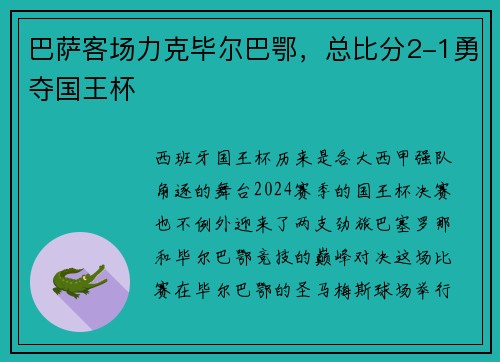 巴萨客场力克毕尔巴鄂，总比分2-1勇夺国王杯

西班牙国王杯历来是各大西甲强队角逐的舞台2024赛季的国王杯决赛也不例外迎来了两支劲旅巴塞罗那和毕尔巴鄂竞技的巅峰对决这场比赛在毕尔巴鄂的圣马梅斯球场举行